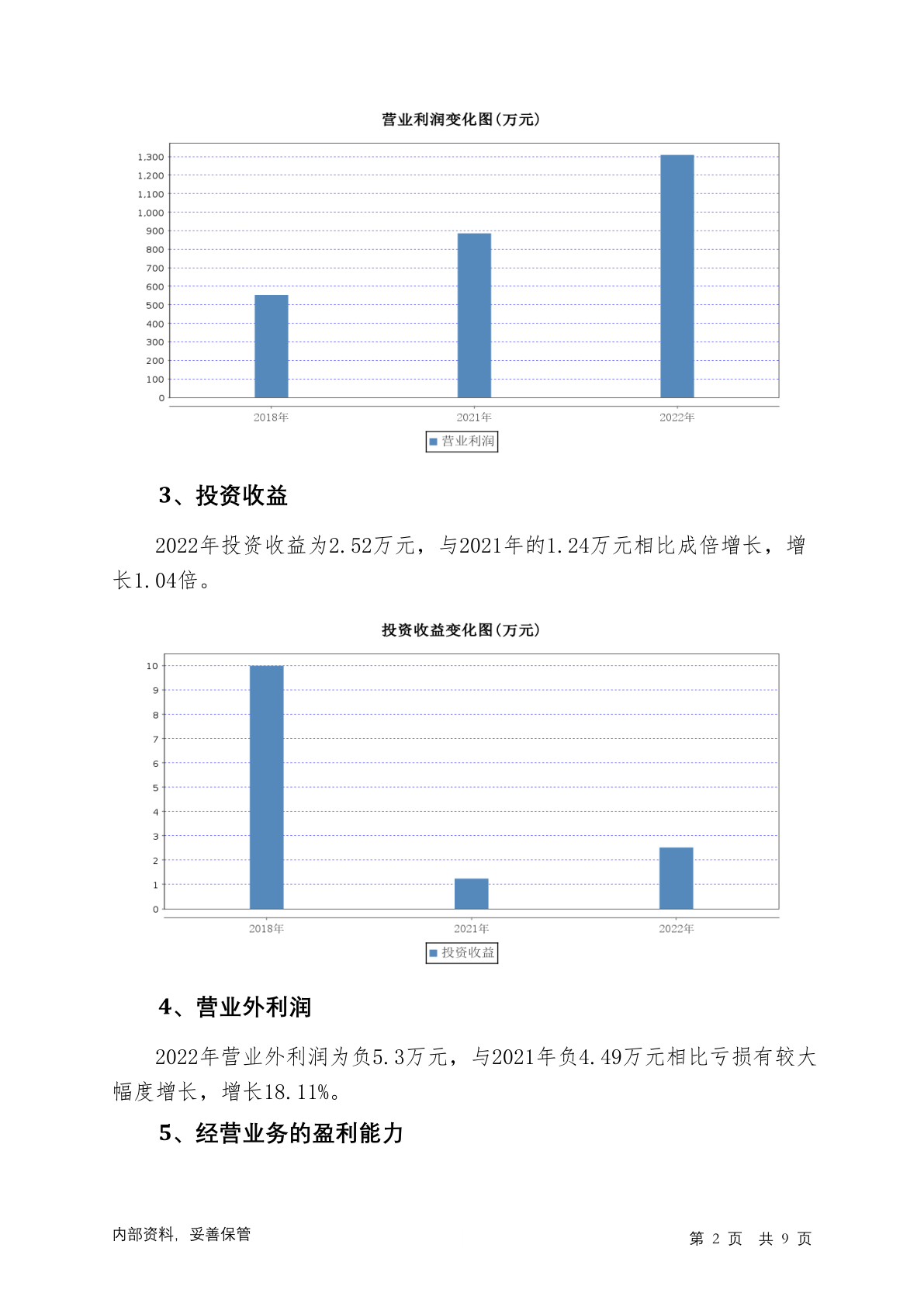 营业利润变化图(万元)

1,300
1,200
1,100
1,000
900
800
700
600
500
400
300
200
100
0

2018年 2021年 2022年

营业利润

3、投资收益

2022年投资收益为2.52万元，与2021年的1.24万元相比成倍增长，增长1.04倍。

投资收益变化图(万元)

10
9
8
7
6
5
4
3
2
1
0

2018年 2021年 2022年

投资收益

4、营业外利润

2022年营业外利润为负5.3万元，与2021年负4.49万元相比亏损有较大幅度增长，增长18.11%。

5、经营业务的盈利能力

内部资料，妥善保管

第 2 页 共 9 页